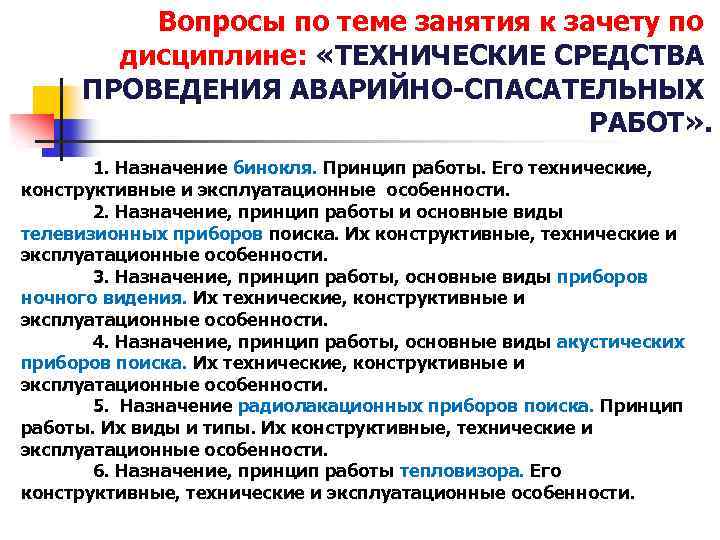 Вопросы по теме занятия к зачету по дисциплине: «ТЕХНИЧЕСКИЕ СРЕДСТВА ПРОВЕДЕНИЯ АВАРИЙНО-СПАСАТЕЛЬНЫХ РАБОТ».

1. Назначение бинокля. Принцип работы. Его технические, конструктивные и эксплуатационные особенности.

2. Назначение, принцип работы и основные виды телевизионных приборов поиска. Их конструктивные, технические и эксплуатационные особенности.

3. Назначение, принцип работы, основные виды приборов ночного видения. Их технические, конструктивные и эксплуатационные особенности.

4. Назначение, принцип работы, основные виды акустических приборов поиска. Их технические, конструктивные и эксплуатационные особенности.

5. Назначение радиолакационных приборов поиска. Принцип работы. Их виды и типы. Их конструктивные, технические и эксплуатационные особенности.

6. Назначение, принцип работы тепловизора. Его конструктивные, технические и эксплуатационные особенности.